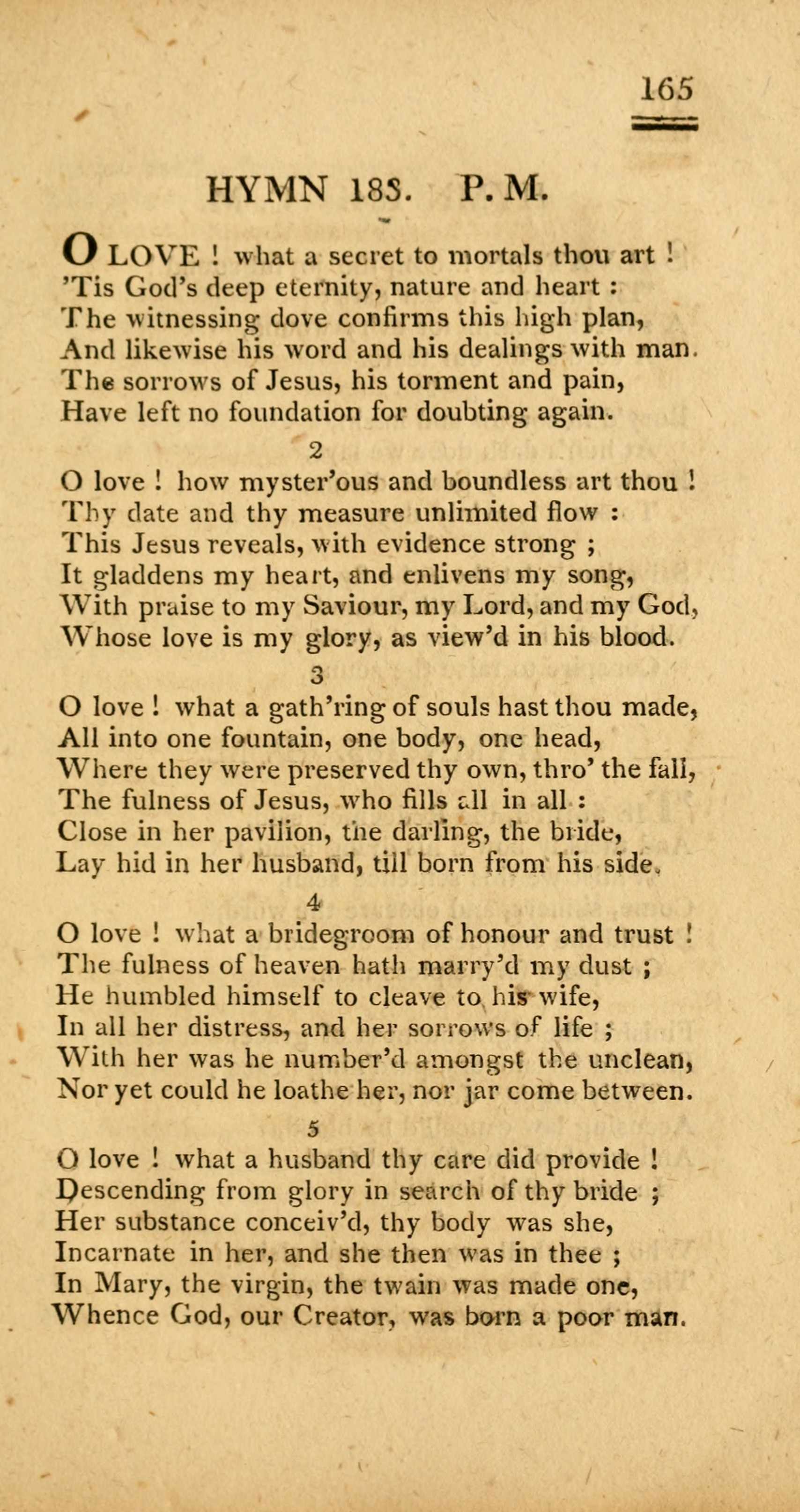 165

HYMN 185. P. M.

O LOVE ! what a secret to mortals thou art !
'Tis God's deep eternity, nature and heart :
The witnessing dove confirms this high plan,
And likewise his word and his dealings with man.
The sorrows of Jesus, his torment and pain,
Have left no foundation for doubting again.

2

O love ! how myster'ous and boundless art thou !
Thy date and thy measure unlimited flow :
This Jesus reveals, with evidence strong ;
It gladdens my heart, and enlivens my song,
With praise to my Saviour, my Lord, and my God,
Whose love is my glory, as view'd in his blood.

3

O love ! what a gath'ring of souls hast thou made,
All into one fountain, one body, one head,
Where they were preserved thy own, thro' the fall,
The fulness of Jesus, who fills all in all :
Close in her pavilion, the darling, the bride,
Lay hid in her husband, till born from his side.

4

O love ! what a bridegroom of honour and trust !
The fulness of heaven hath marry'd my dust ;
He humbled himself to cleave to his wife,
In all her distress, and her sorrows of life ;
With her was he number'd amongst the unclean,
Nor yet could he loathe her, nor jar come between.

5

O love ! what a husband thy care did provide !
Descending from glory in search of thy bride ;
Her substance conceiv'd, thy body was she,
Incarnate in her, and she then was in thee ;
In Mary, the virgin, the twain was made one,
Whence God, our Creator, was born a poor man.